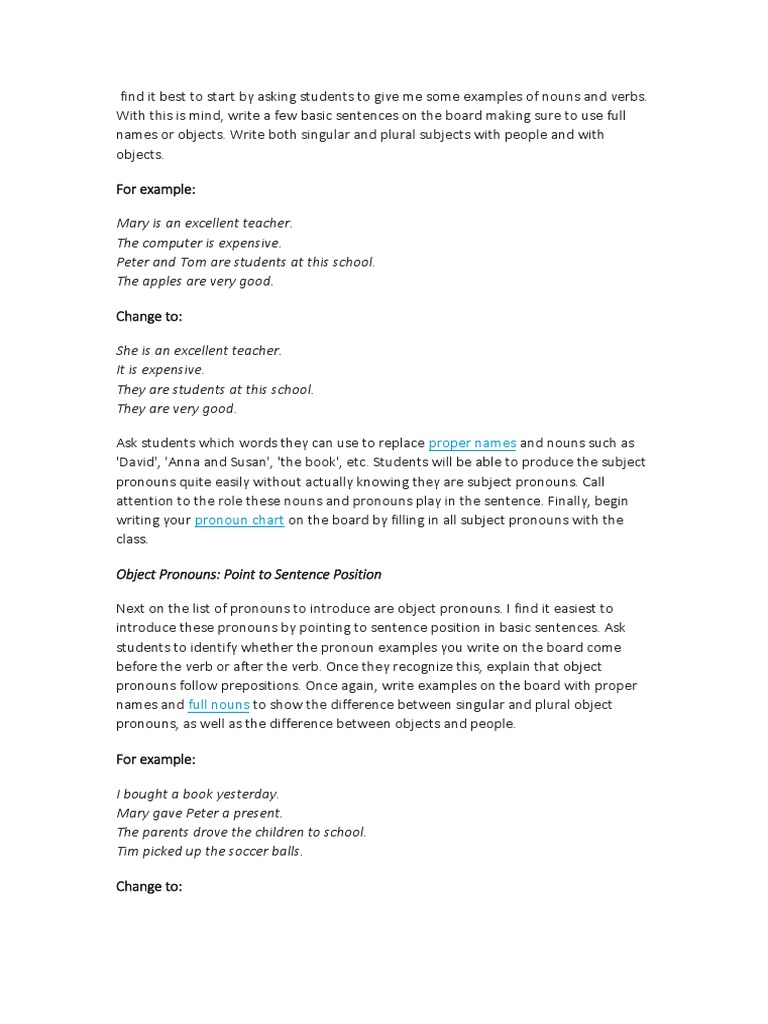 find it best to start by asking students to give me some examples of nouns and verbs. With this is mind, write a few basic sentences on the board making sure to use full names or objects. Write both singular and plural subjects with people and with objects.

For example:

Mary is an excellent teacher.
The computer is expensive.
Peter and Tom are students at this school.
The apples are very good.

Change to:

She is an excellent teacher.
It is expensive.
They are students at this school.
They are very good.

Ask students which words they can use to replace proper names and nouns such as 'David', 'Anna and Susan', 'the book', etc. Students will be able to produce the subject pronouns quite easily without actually knowing they are subject pronouns. Call attention to the role these nouns and pronouns play in the sentence. Finally, begin writing your pronoun chart on the board by filling in all subject pronouns with the class.

Object Pronouns: Point to Sentence Position

Next on the list of pronouns to introduce are object pronouns. I find it easiest to introduce these pronouns by pointing to sentence position in basic sentences. Ask students to identify whether the pronoun examples you write on the board come before the verb or after the verb. Once they recognize this, explain that object pronouns follow prepositions. Once again, write examples on the board with proper names and full nouns to show the difference between singular and plural object pronouns, as well as the difference between objects and people.

For example:

I bought a book yesterday.
Mary gave Peter a present.
The parents drove the children to school.
Tim picked up the soccer balls.

Change to: